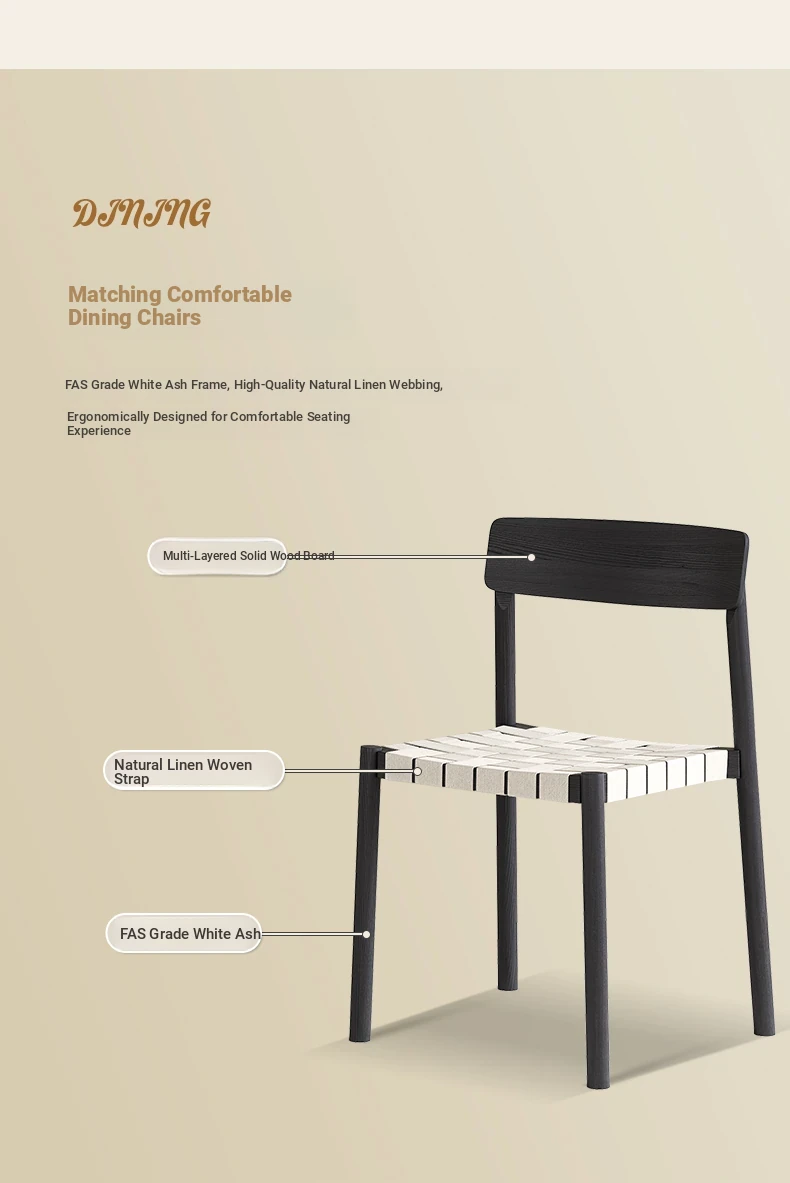 DINING

Matching Comfortable Dining Chairs

FAS Grade White Ash Frame, High-Quality Natural Linen Webbing,

Ergonomically Designed for Comfortable Seating Experience

Multi-Layered Solid Wood Board

Natural Linen Woven Strap

FAS Grade White Ash